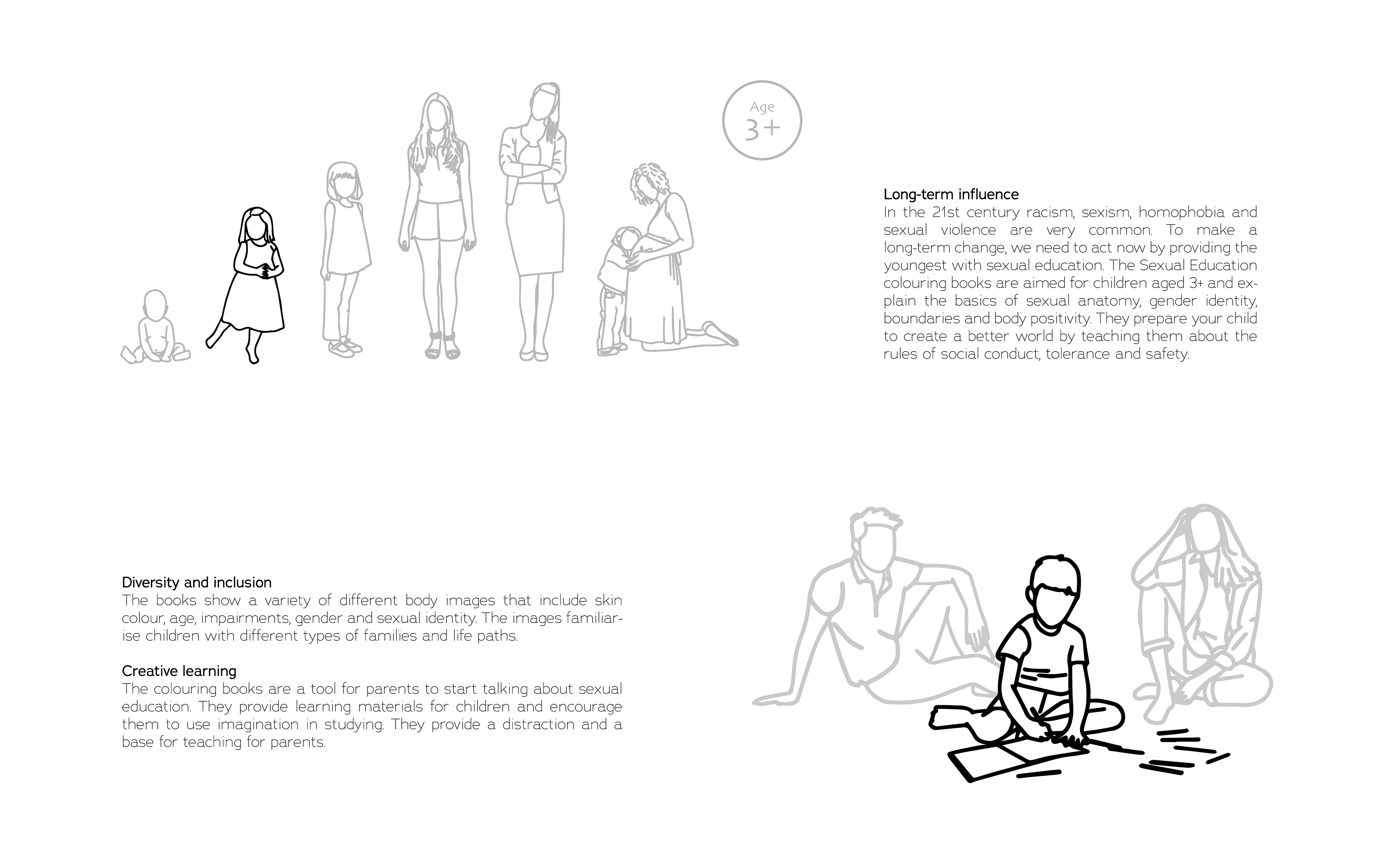 Age
3+

Long-term influence
In the 21st century racism, sexism, homophobia and sexual violence are very common. To make a long-term change, we need to act now by providing the youngest with sexual education. The Sexual Education colouring books are aimed for children aged 3+ and explain the basics of sexual anatomy, gender identity, boundaries and body positivity. They prepare your child to create a better world by teaching them about the rules of social conduct, tolerance and safety.

Diversity and inclusion
The books show a variety of different body images that include skin colour, age, impairments, gender and sexual identity. The images familiarise children with different types of families and life paths.

Creative learning
The colouring books are a tool for parents to start talking about sexual education. They provide learning materials for children and encourage them to use imagination in studying. They provide a distraction and a base for teaching for parents.